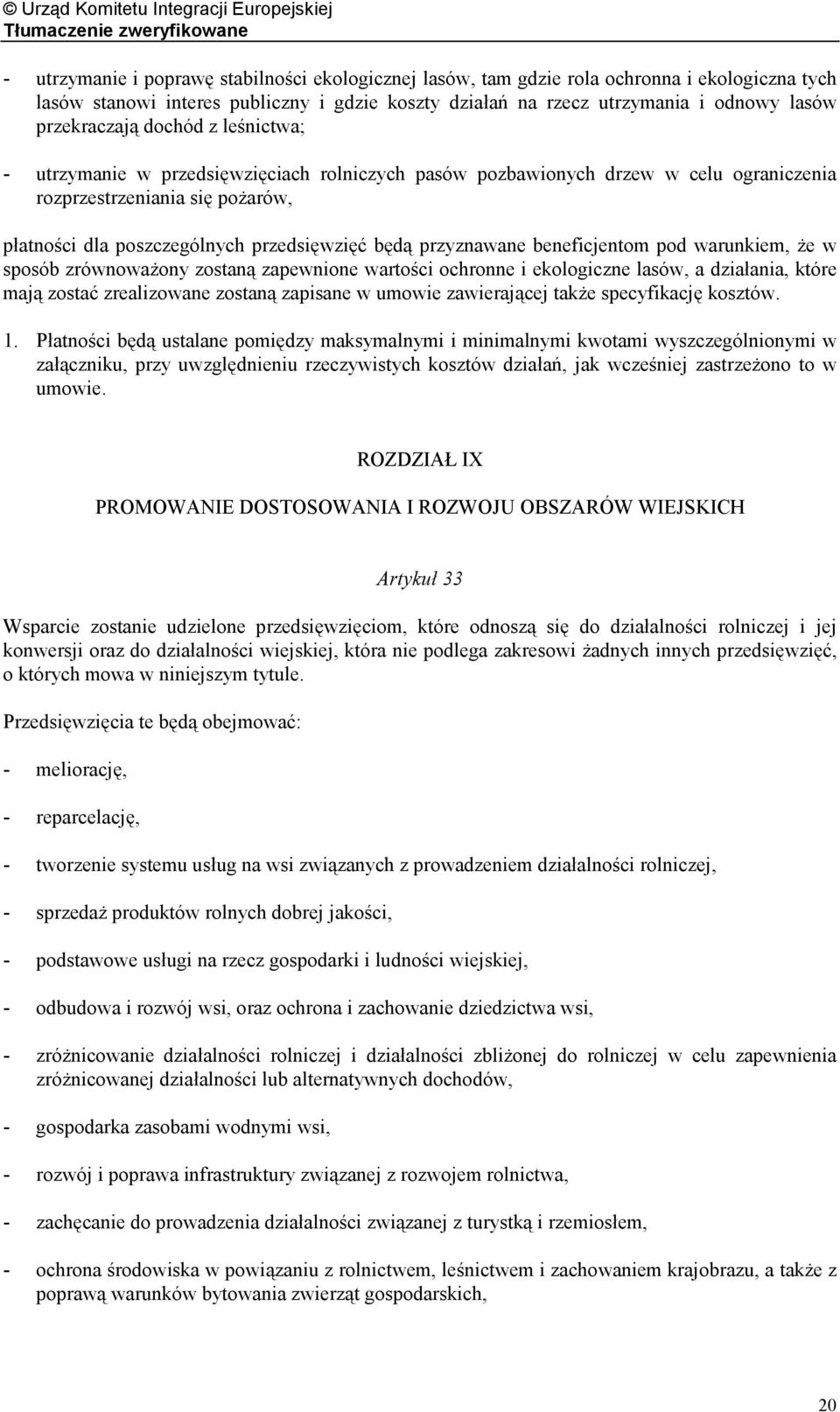 © Urząd Komitetu Integracji Europejskiej
Tłumaczenie zweryfikowane

- utrzymanie i poprawę stabilności ekologicznej lasów, tam gdzie rola ochronna i ekologiczna tych lasów stanowi interes publiczny i gdzie koszty działań na rzecz utrzymania i odnowy lasów przekraczają dochód z leśnictwa;

- utrzymanie w przedsięwzięciach rolniczych pasów pozbawionych drzew w celu ograniczenia rozprzestrzeniania się pożarów,

płatności dla poszczególnych przedsięwzięć będą przyznawane beneficjentom pod warunkiem, że w sposób zrównoważony zostaną zapewnione wartości ochronne i ekologiczne lasów, a działania, które mają zostać zrealizowane zostaną zapisane w umowie zawierającej także specyfikację kosztów.

1. Płatności będą ustalane pomiędzy maksymalnymi i minimalnymi kwotami wyszczególnionymi w załączniku, przy uwzględnieniu rzeczywistych kosztów działań, jak wcześniej zastrzeżono to w umowie.

ROZDZIAŁ IX

PROMOWANIE DOSTOSOWANIA I ROZWOJU OBSZARÓW WIEJSKICH

Artykuł 33

Wsparcie zostanie udzielone przedsięwzięciom, które odnoszą się do działalności rolniczej i jej konwersji oraz do działalności wiejskiej, która nie podlega zakresowi żadnych innych przedsięwzięć, o których mowa w niniejszym tytule.

Przedsięwzięcia te będą obejmować:

- meliorację,

- reparcelację,

- tworzenie systemu usług na wsi związanych z prowadzeniem działalności rolniczej,

- sprzedaż produktów rolnych dobrej jakości,

- podstawowe usługi na rzecz gospodarki i ludności wiejskiej,

- odbudowa i rozwój wsi, oraz ochrona i zachowanie dziedzictwa wsi,

- zróżnicowanie działalności rolniczej i działalności zbliżonej do rolniczej w celu zapewnienia zróżnicowanej działalności lub alternatywnych dochodów,

- gospodarka zasobami wodnymi wsi,

- rozwój i poprawa infrastruktury związanej z rozwojem rolnictwa,

- zachęcanie do prowadzenia działalności związanej z turystką i rzemiosłem,

- ochrona środowiska w powiązaniu z rolnictwem, leśnictwem i zachowaniem krajobrazu, a także z poprawą warunków bytowania zwierząt gospodarskich,

20